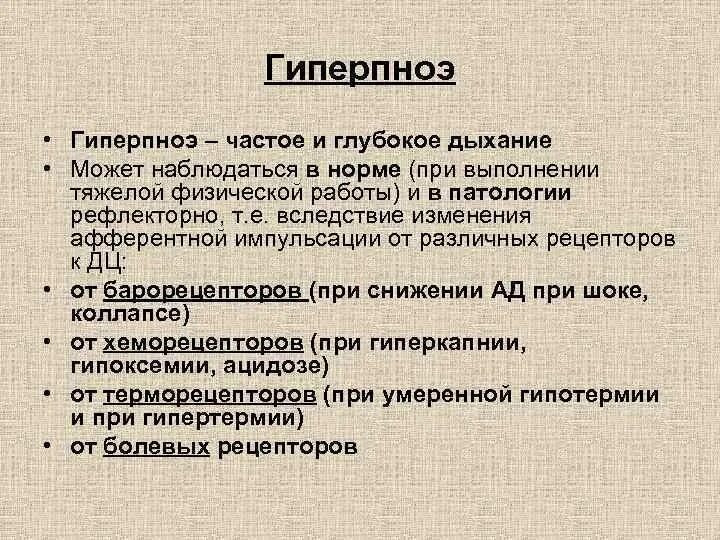 Гиперпноэ

• Гиперпноэ – частое и глубокое дыхание
• Может наблюдаться в норме (при выполнении тяжелой физической работы) и в патологии рефлекторно, т.е. вследствие изменения афферентной импульсации от различных рецепторов к ДЦ:
• от барорецепторов (при снижении АД при шоке, коллапсе)
• от хеморецепторов (при гиперкапнии, гипоксемии, ацидозе)
• от терморецепторов (при умеренной гипотермии и при гипертермии)
• от болевых рецепторов